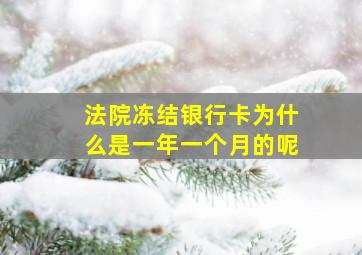 法院冻结银行卡为什么是一年一个月的呢